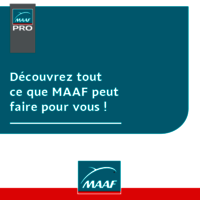 MAAF
PRO

Découvrez tout ce que MAAF peut faire pour vous !

MAAF